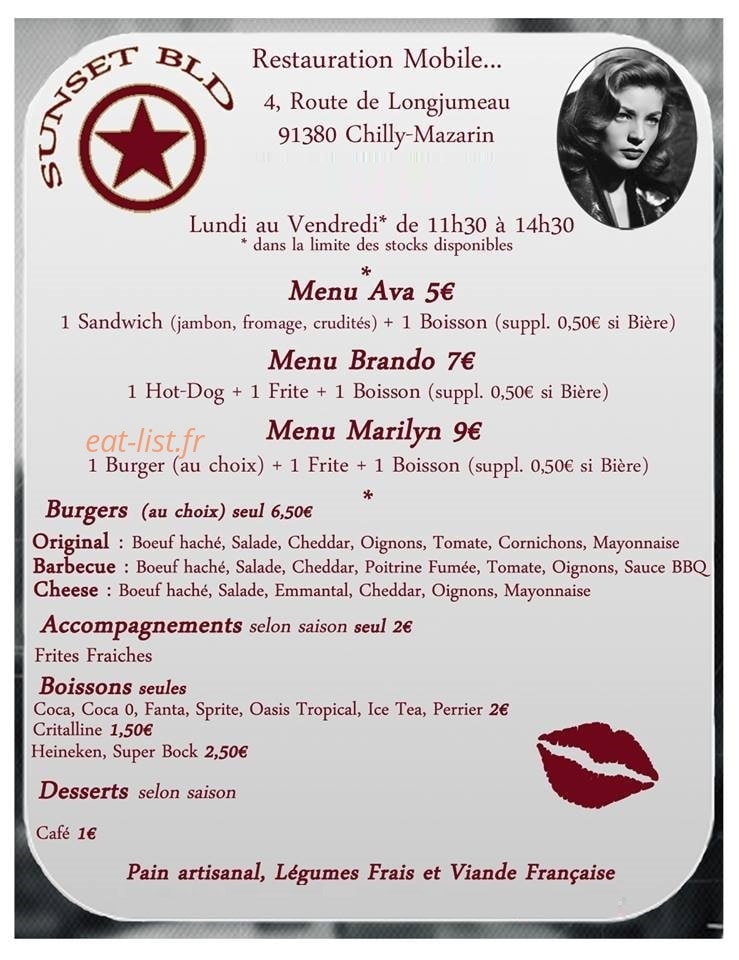 SUNSET BLD

Restauration Mobile...

4, Route de Longjumeau
91380 Chilly-Mazarin

Lundi au Vendredi* de 11h30 à 14h30
* dans la limite des stocks disponibles

*

Menu Ava 5€
1 Sandwich (jambon, fromage, crudités) + 1 Boisson (suppl. 0,50€ si Bière)

Menu Brando 7€
1 Hot-Dog + 1 Frite + 1 Boisson (suppl. 0,50€ si Bière)

Menu Marilyn 9€
1 Burger (au choix) + 1 Frite + 1 Boisson (suppl. 0,50€ si Bière)

*

Burgers (au choix) seul 6,50€

Original : Boeuf haché, Salade, Cheddar, Oignons, Tomate, Cornichons, Mayonnaise
Barbecue : Boeuf haché, Salade, Cheddar, Poitrine Fumée, Tomate, Oignons, Sauce BBQ
Cheese : Boeuf haché, Salade, Emmantal, Cheddar, Oignons, Mayonnaise

Accompagnements selon saison seul 2€

Frites Fraiches

Boissons seules
Coca, Coca 0, Fanta, Sprite, Oasis Tropical, Ice Tea, Perrier 2€
Critalline 1,50€
Heineken, Super Bock 2,50€

Desserts selon saison

Café 1€

Pain artisanal, Légumes Frais et Viande Française

eat-list.fr